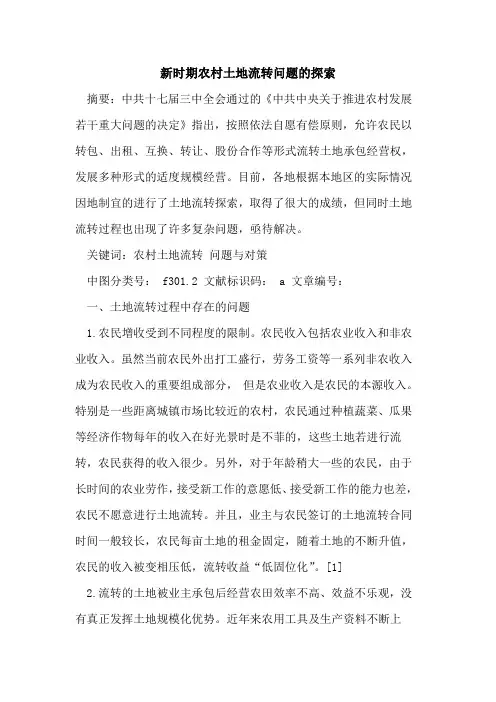 新时期农村土地流转问题的探索

摘要：中共十七届三中全会通过的《中共中央关于推进农村发展若干重大问题的决定》指出，按照依法自愿有偿原则，允许农民以转包、出租、互换、转让、股份合作等形式流转土地承包经营权，发展多种形式的适度规模经营。目前，各地根据本地区的实际情况因地制宜的进行了土地流转探索，取得了很大的成绩，但同时土地流转过程也出现了许多复杂问题，亟待解决。

关键词：农村土地流转 问题与对策

中图分类号： f301.2 文献标识码： a 文章编号：

一、土地流转过程中存在的问题

1.农民增收受到不同程度的限制。农民收入包括农业收入和非农业收入。虽然当前农民外出打工盛行，劳务工资等一系列非农收入成为农民收入的重要组成部分， 但是农业收入是农民的本源收入。特别是一些距离城镇市场比较近的农村，农民通过种植蔬菜、瓜果等经济作物每年的收入在好光景时是不菲的，这些土地若进行流转，农民获得的收入很少。另外，对于年龄稍大一些的农民，由于长时间的农业劳作，接受新工作的意愿低、接受新工作的能力也差，农民不愿意进行土地流转。并且，业主与农民签订的土地流转合同时间一般较长，农民每亩土地的租金固定，随着土地的不断升值，农民的收入被变相压低，流转收益“低固位化”。[1]

2.流转的土地被业主承包后经营农田效率不高、效益不乐观，没有真正发挥土地规模化优势。近年来农用工具及生产资料不断上